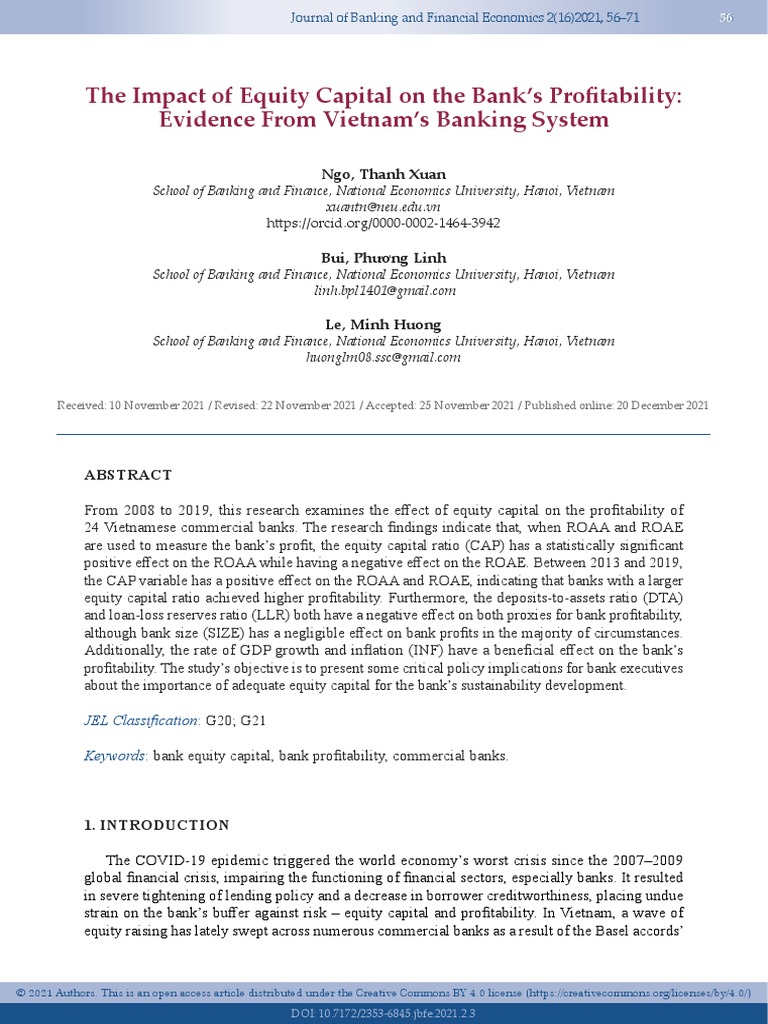 Journal of Banking and Financial Economics 2(16)2021, 56–71

56

The Impact of Equity Capital on the Bank's Profitability: Evidence From Vietnam's Banking System

Ngo, Thanh Xuan
School of Banking and Finance, National Economics University, Hanoi, Vietnam
xuantn@neu.edu.vn
https://orcid.org/0000-0002-1464-3942

Bui, Phuong Linh
School of Banking and Finance, National Economics University, Hanoi, Vietnam
linh.bpl1401@gmail.com

Le, Minh Huong
School of Banking and Finance, National Economics University, Hanoi, Vietnam
huonglm08.ssc@gmail.com

Received: 10 November 2021 / Revised: 22 November 2021 / Accepted: 25 November 2021 / Published online: 20 December 2021

ABSTRACT

From 2008 to 2019, this research examines the effect of equity capital on the profitability of 24 Vietnamese commercial banks. The research findings indicate that, when ROAA and ROAE are used to measure the bank's profit, the equity capital ratio (CAP) has a statistically significant positive effect on the ROAA while having a negative effect on the ROAE. Between 2013 and 2019, the CAP variable has a positive effect on the ROAA and ROAE, indicating that banks with a larger equity capital ratio achieved higher profitability. Furthermore, the deposits-to-assets ratio (DTA) and loan-loss reserves ratio (LLR) both have a negative effect on both proxies for bank profitability, although bank size (SIZE) has a negligible effect on bank profits in the majority of circumstances. Additionally, the rate of GDP growth and inflation (INF) have a beneficial effect on the bank's profitability. The study's objective is to present some critical policy implications for bank executives about the importance of adequate equity capital for the bank's sustainability development.

JEL Classification: G20; G21

Keywords: bank equity capital, bank profitability, commercial banks.

1. INTRODUCTION

The COVID-19 epidemic triggered the world economy's worst crisis since the 2007–2009 global financial crisis, impairing the functioning of financial sectors, especially banks. It resulted in severe tightening of lending policy and a decrease in borrower creditworthiness, placing undue strain on the bank's buffer against risk – equity capital and profitability. In Vietnam, a wave of equity raising has lately swept across numerous commercial banks as a result of the Basel accords'

© 2021 Authors. This is an open access article distributed under the Creative Commons BY 4.0 license (https://creativecommons.org/licenses/by/4.0/)
DOI: 10.7172/2353-6845.jbfe.2021.2.3